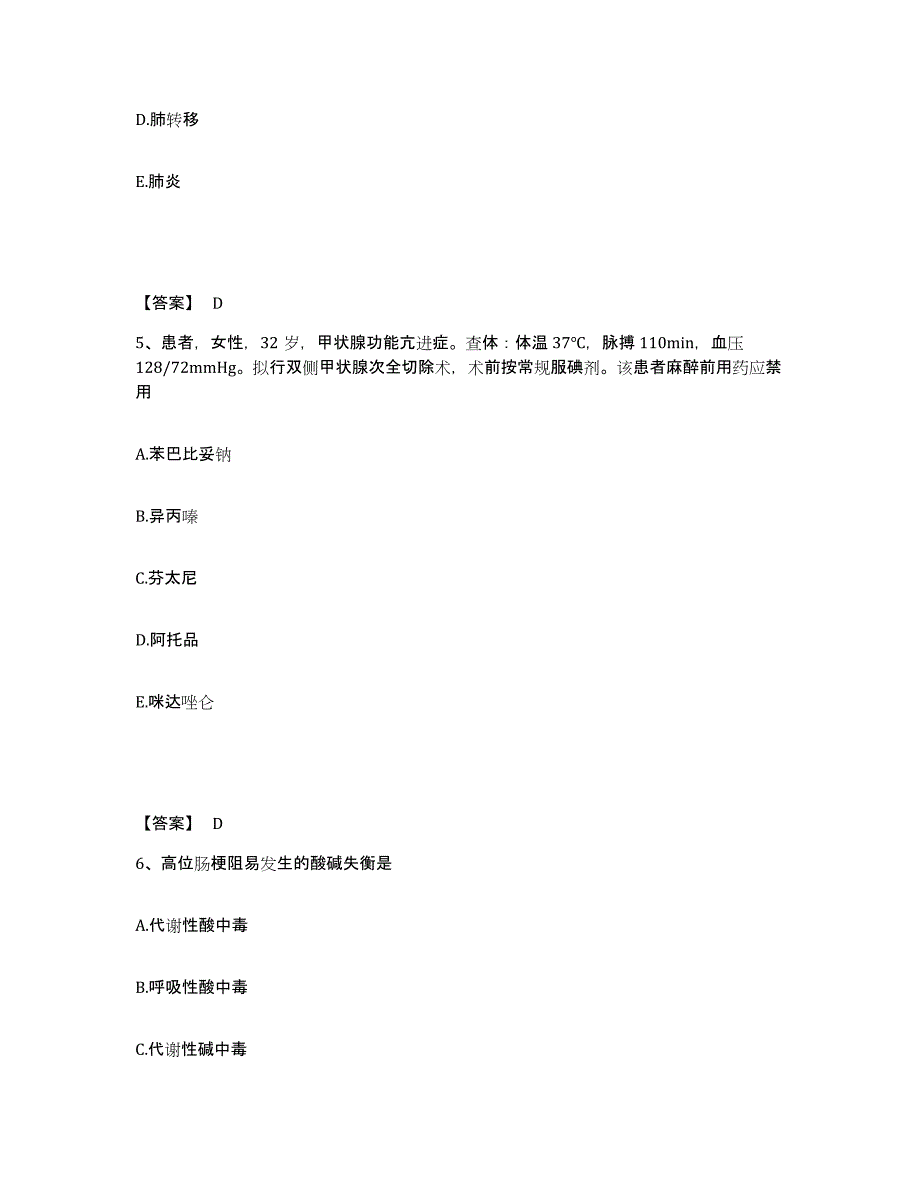 D.肺转移

E.肺炎

【答案】 D

5、患者，女性，32 岁，甲状腺功能亢进症。查体：体温 37℃，脉搏 110min，血压 128/72mmHg。拟行双侧甲状腺次全切除术，术前按常规服碘剂。该患者麻醉前用药应禁用

A.苯巴比妥钠

B.异丙嗪

C.芬太尼

D.阿托品

E.咪达唑仑

【答案】 D

6、高位肠梗阻易发生的酸碱失衡是

A.代谢性酸中毒

B.呼吸性酸中毒

C.代谢性碱中毒